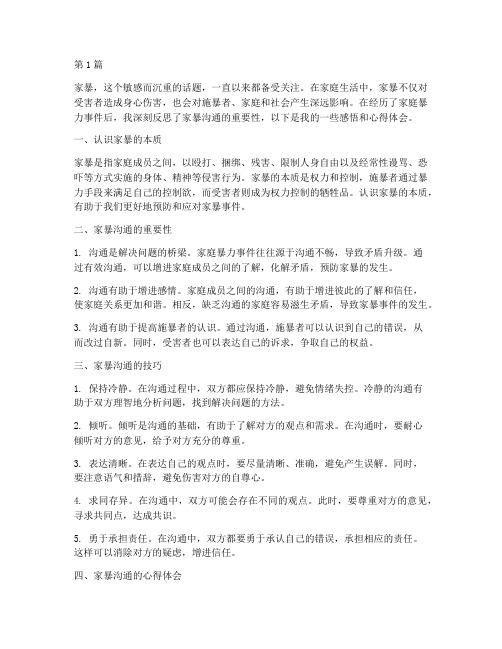 第1篇

家暴，这个敏感而沉重的话题，一直以来都备受关注。在家庭生活中，家暴不仅对受害者造成身心伤害，也会对施暴者、家庭和社会产生深远影响。在经历了家庭暴力事件后，我深刻反思了家暴沟通的重要性，以下是我的一些感悟和心得体会。

一、认识家暴的本质

家暴是指家庭成员之间，以殴打、捆绑、残害、限制人身自由以及经常性谩骂、恐吓等方式实施的身体、精神等侵害行为。家暴的本质是权力和控制，施暴者通过暴力手段来满足自己的控制欲，而受害者则成为权力控制的牺牲品。认识家暴的本质，有助于我们更好地预防和应对家暴事件。

二、家暴沟通的重要性

1. 沟通是解决问题的桥梁。家庭暴力事件往往源于沟通不畅，导致矛盾升级。通过有效沟通，可以增进家庭成员之间的了解，化解矛盾，预防家暴的发生。

2. 沟通有助于增进感情。家庭成员之间的沟通，有助于增进彼此的了解和信任，使家庭关系更加和谐。相反，缺乏沟通的家庭容易滋生矛盾，导致家暴事件的发生。

3. 沟通有助于提高施暴者的认识。通过沟通，施暴者可以认识到自己的错误，从而改过自新。同时，受害者也可以表达自己的诉求，争取自己的权益。

三、家暴沟通的技巧

1. 保持冷静。在沟通过程中，双方都应保持冷静，避免情绪失控。冷静的沟通有助于双方理智地分析问题，找到解决问题的方法。

2. 倾听。倾听是沟通的基础，有助于了解对方的观点和需求。在沟通时，要耐心倾听对方的意见，给予对方充分的尊重。

3. 表达清晰。在表达自己的观点时，要尽量清晰、准确，避免产生误解。同时，要注意语气和措辞，避免伤害对方的自尊心。

4. 求同存异。在沟通中，双方可能会存在不同的观点。此时，要尊重对方的意见，寻求共同点，达成共识。

5. 勇于承担责任。在沟通中，双方都要勇于承认自己的错误，承担相应的责任。这样可以消除对方的疑虑，增进信任。

四、家暴沟通的心得体会